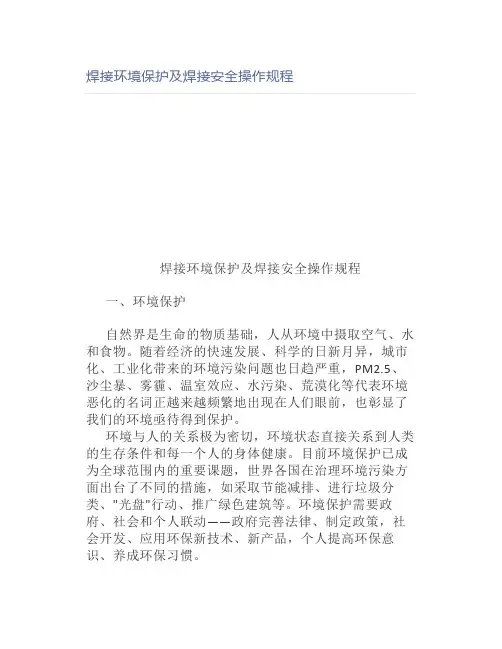 焊接环境保护及焊接安全操作规程

焊接环境保护及焊接安全操作规程

一、环境保护

自然界是生命的物质基础，人从环境中摄取空气、水和食物。随着经济的快速发展、科学的日新月异，城市化、工业化带来的环境污染问题也日趋严重，PM2.5、沙尘暴、雾霾、温室效应、水污染、荒漠化等代表环境恶化的名词正越来越频繁地出现在人们眼前，也彰显了我们的环境亟待得到保护。

环境与人的关系极为密切，环境状态直接关系到人类的生存条件和每一个人的身体健康。目前环境保护已成为全球范围内的重要课题，世界各国在治理环境污染方面出台了不同的措施，如采取节能减排、进行垃圾分类、"光盘"行动、推广绿色建筑等。环境保护需要政府、社会和个人联动——政府完善法律、制定政策，社会开发、应用环保新技术、新产品，个人提高环保意识、养成环保习惯。